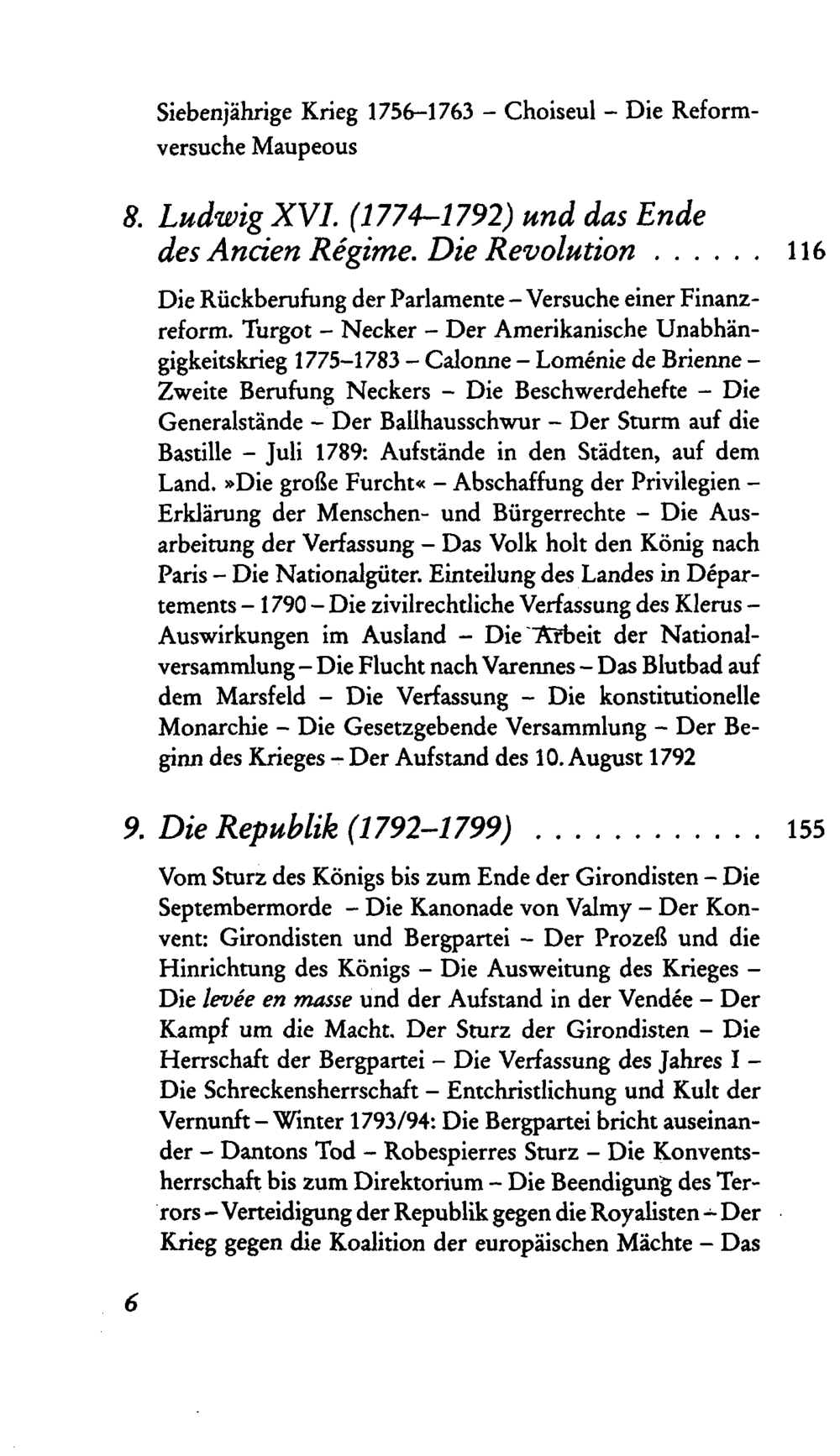 Siebenjährige Krieg 1756–1763 – Choiseul – Die Reformversuche Maupeous

8. Ludwig XVI. (1774–1792) und das Ende des Ancien Régime. Die Revolution 116

Die Rückberufung der Parlamente – Versuche einer Finanzreform. Turgot – Necker – Der Amerikanische Unabhängigkeitskrieg 1775–1783 – Calonne – Loménie de Brienne – Zweite Berufung Neckers – Die Beschwerdehefte – Die Generalstände – Der Ballhausschwur – Der Sturm auf die Bastille – Juli 1789: Aufstände in den Städten, auf dem Land. »Die große Furcht« – Abschaffung der Privilegien – Erklärung der Menschen- und Bürgerrechte – Die Ausarbeitung der Verfassung – Das Volk holt den König nach Paris – Die Nationalgüter. Einteilung des Landes in Départements – 1790 – Die zivilrechtliche Verfassung des Klerus – Auswirkungen im Ausland – Die Arbeit der Nationalversammlung – Die Flucht nach Varennes – Das Blutbad auf dem Marsfeld – Die Verfassung – Die konstitutionelle Monarchie – Die Gesetzgebende Versammlung – Der Beginn des Krieges – Der Aufstand des 10. August 1792

9. Die Republik (1792–1799) 155

Vom Sturz des Königs bis zum Ende der Girondisten – Die Septembermorde – Die Kanonade von Valmy – Der Konvent: Girondisten und Bergpartei – Der Prozeß und die Hinrichtung des Königs – Die Ausweitung des Krieges – Die levée en masse und der Aufstand in der Vendée – Der Kampf um die Macht. Der Sturz der Girondisten – Die Herrschaft der Bergpartei – Die Verfassung des Jahres I – Die Schreckensherrschaft – Entchristlichung und Kult der Vernunft – Winter 1793/94: Die Bergpartei bricht auseinander – Dantons Tod – Robespierres Sturz – Die Konventsherrschaft bis zum Direktorium – Die Beendigung des Terrors – Verteidigung der Republik gegen die Royalisten – Der Krieg gegen die Koalition der europäischen Mächte – Das

6